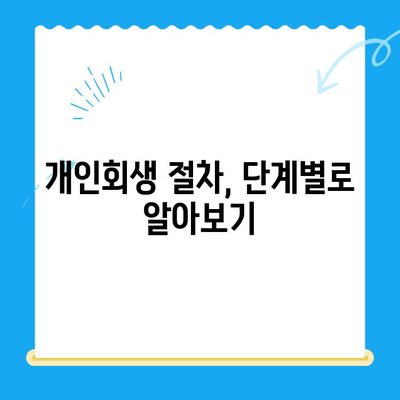 개인회생 절차, 단계별로 알아보기